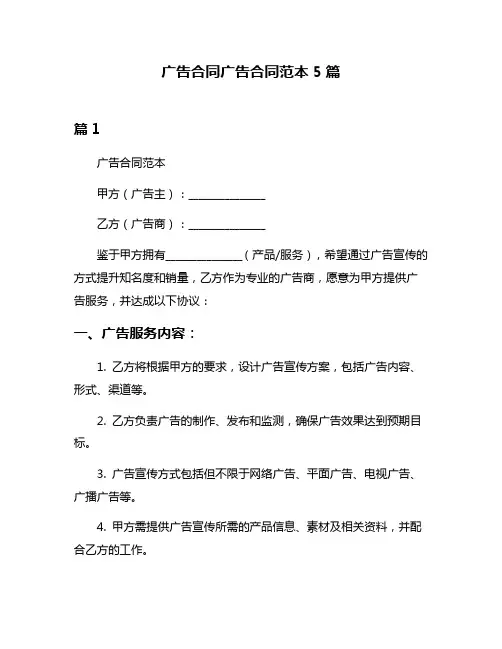 广告合同广告合同范本 5 篇

篇 1

广告合同范本

甲方（广告主）：______________

乙方（广告商）：______________

鉴于甲方拥有______________（产品/服务），希望通过广告宣传的方式提升知名度和销量，乙方作为专业的广告商，愿意为甲方提供广告服务，并达成以下协议：

一、广告服务内容：

1. 乙方将根据甲方的要求，设计广告宣传方案，包括广告内容、形式、渠道等。

2. 乙方负责广告的制作、发布和监测，确保广告效果达到预期目标。

3. 广告宣传方式包括但不限于网络广告、平面广告、电视广告、广播广告等。

4. 甲方需提供广告宣传所需的产品信息、素材及相关资料，并配合乙方的工作。